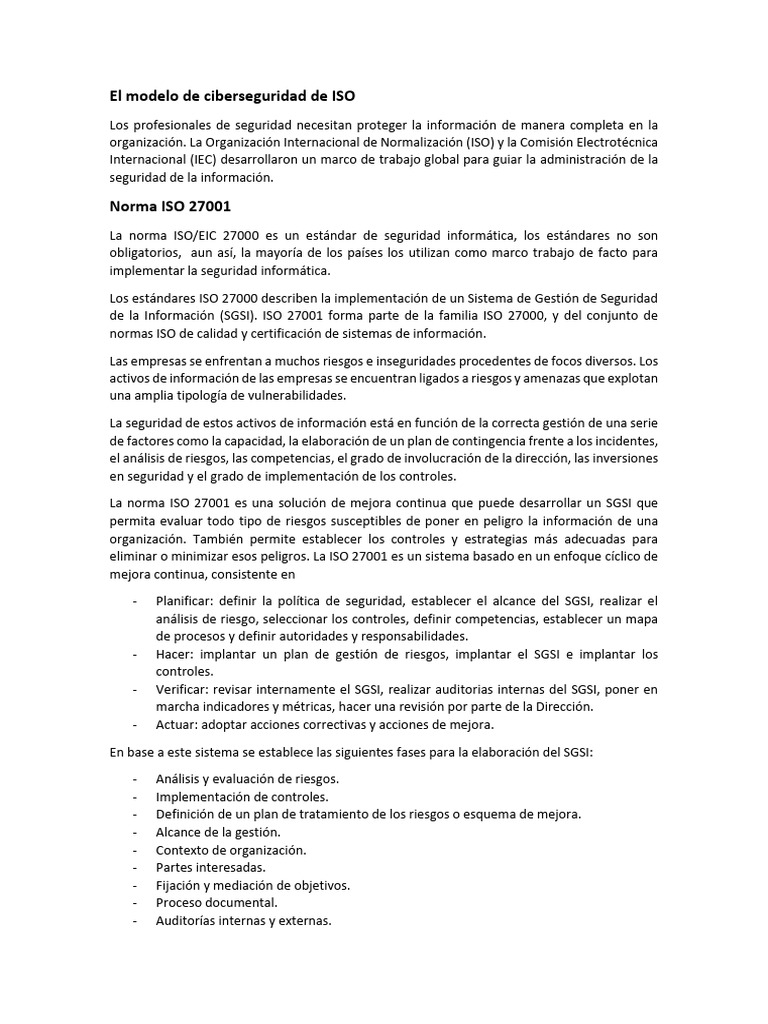 El modelo de ciberseguridad de ISO

Los profesionales de seguridad necesitan proteger la información de manera completa en la organización. La Organización Internacional de Normalización (ISO) y la Comisión Electrotécnica Internacional (IEC) desarrollaron un marco de trabajo global para guiar la administración de la seguridad de la información.

Norma ISO 27001

La norma ISO/EIC 27000 es un estándar de seguridad informática, los estándares no son obligatorios, aun así, la mayoría de los países los utilizan como marco trabajo de facto para implementar la seguridad informática.

Los estándares ISO 27000 describen la implementación de un Sistema de Gestión de Seguridad de la Información (SGSI). ISO 27001 forma parte de la familia ISO 27000, y del conjunto de normas ISO de calidad y certificación de sistemas de información.

Las empresas se enfrentan a muchos riesgos e inseguridades procedentes de focos diversos. Los activos de información de las empresas se encuentran ligados a riesgos y amenazas que explotan una amplia tipología de vulnerabilidades.

La seguridad de estos activos de información está en función de la correcta gestión de una serie de factores como la capacidad, la elaboración de un plan de contingencia frente a los incidentes, el análisis de riesgos, las competencias, el grado de involucración de la dirección, las inversiones en seguridad y el grado de implementación de los controles.

La norma ISO 27001 es una solución de mejora continua que puede desarrollar un SGSI que permita evaluar todo tipo de riesgos susceptibles de poner en peligro la información de una organización. También permite establecer los controles y estrategias más adecuadas para eliminar o minimizar esos peligros. La ISO 27001 es un sistema basado en un enfoque cíclico de mejora continua, consistente en

- Planificar: definir la política de seguridad, establecer el alcance del SGSI, realizar el análisis de riesgo, seleccionar los controles, definir competencias, establecer un mapa de procesos y definir autoridades y responsabilidades.
- Hacer: implantar un plan de gestión de riesgos, implantar el SGSI e implantar los controles.
- Verificar: revisar internamente el SGSI, realizar auditorias internas del SGSI, poner en marcha indicadores y métricas, hacer una revisión por parte de la Dirección.
- Actuar: adoptar acciones correctivas y acciones de mejora.

En base a este sistema se establece las siguientes fases para la elaboración del SGSI:

- Análisis y evaluación de riesgos.
- Implementación de controles.
- Definición de un plan de tratamiento de los riesgos o esquema de mejora.
- Alcance de la gestión.
- Contexto de organización.
- Partes interesadas.
- Fijación y mediación de objetivos.
- Proceso documental.
- Auditorías internas y externas.